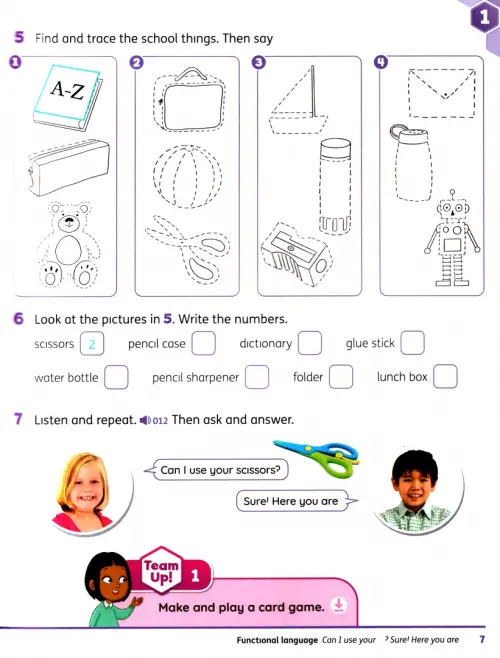 1

5 Find and trace the school things. Then say

1

A-Z

2

3

4

6 Look at the pictures in 5. Write the numbers.

scissors 2 pencil case dictionary glue stick

water bottle pencil sharpener folder lunch box

7 Listen and repeat. 012 Then ask and answer.

Can I use your scissors?

Sure! Here you are

Team Up! 1

Make and play a card game.

Functional language Can I use your ? Sure! Here you are 7